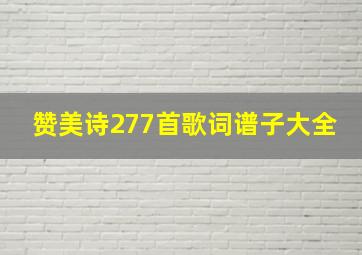 赞美诗277首歌词谱子大全